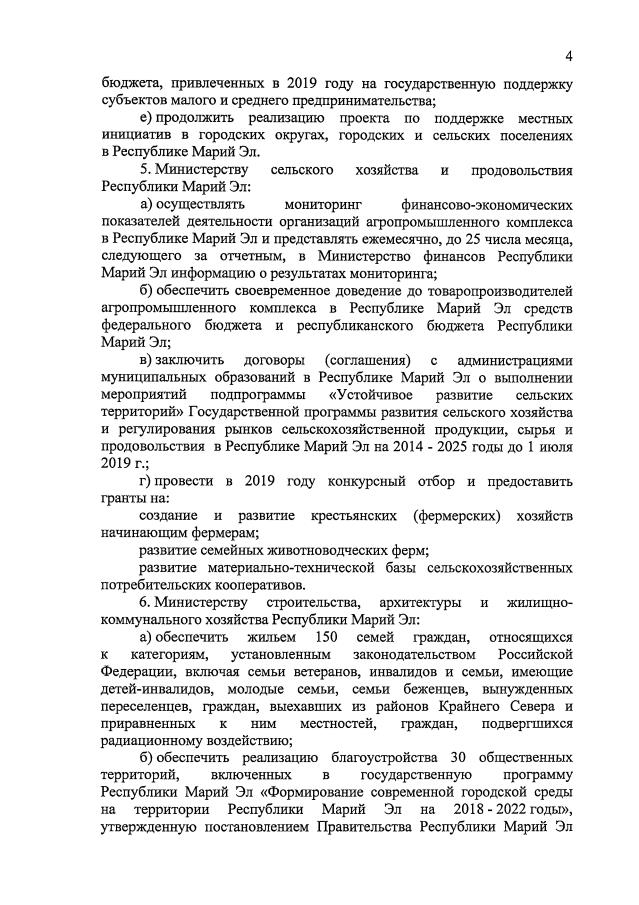 4

бюджета, привлеченных в 2019 году на государственную поддержку субъектов малого и среднего предпринимательства;

е) продолжить реализацию проекта по поддержке местных инициатив в городских округах, городских и сельских поселениях в Республике Марий Эл.

5. Министерству сельского хозяйства и продовольствия Республики Марий Эл:

а) осуществлять мониторинг финансово-экономических показателей деятельности организаций агропромышленного комплекса в Республике Марий Эл и представлять ежемесячно, до 25 числа месяца, следующего за отчетным, в Министерство финансов Республики Марий Эл информацию о результатах мониторинга;

б) обеспечить своевременное доведение до товаропроизводителей агропромышленного комплекса в Республике Марий Эл средств федерального бюджета и республиканского бюджета Республики Марий Эл;

в) заключить договоры (соглашения) с администрациями муниципальных образований в Республике Марий Эл о выполнении мероприятий подпрограммы «Устойчивое развитие сельских территорий» Государственной программы развития сельского хозяйства и регулирования рынков сельскохозяйственной продукции, сырья и продовольствия в Республике Марий Эл на 2014 - 2025 годы до 1 июля 2019 г.;

г) провести в 2019 году конкурсный отбор и предоставить гранты на:

создание и развитие крестьянских (фермерских) хозяйств начинающим фермерам;

развитие семейных животноводческих ферм;

развитие материально-технической базы сельскохозяйственных потребительских кооперативов.

6. Министерству строительства, архитектуры и жилищно-коммунального хозяйства Республики Марий Эл:

а) обеспечить жильем 150 семей граждан, относящихся к категориям, установленным законодательством Российской Федерации, включая семьи ветеранов, инвалидов и семьи, имеющие детей-инвалидов, молодые семьи, семьи беженцев, вынужденных переселенцев, граждан, выехавших из районов Крайнего Севера и приравненных к ним местностей, граждан, подвергшихся радиационному воздействию;

б) обеспечить реализацию благоустройства 30 общественных территорий, включенных в государственную программу Республики Марий Эл «Формирование современной городской среды на территории Республики Марий Эл на 2018 - 2022 годы», утвержденную постановлением Правительства Республики Марий Эл